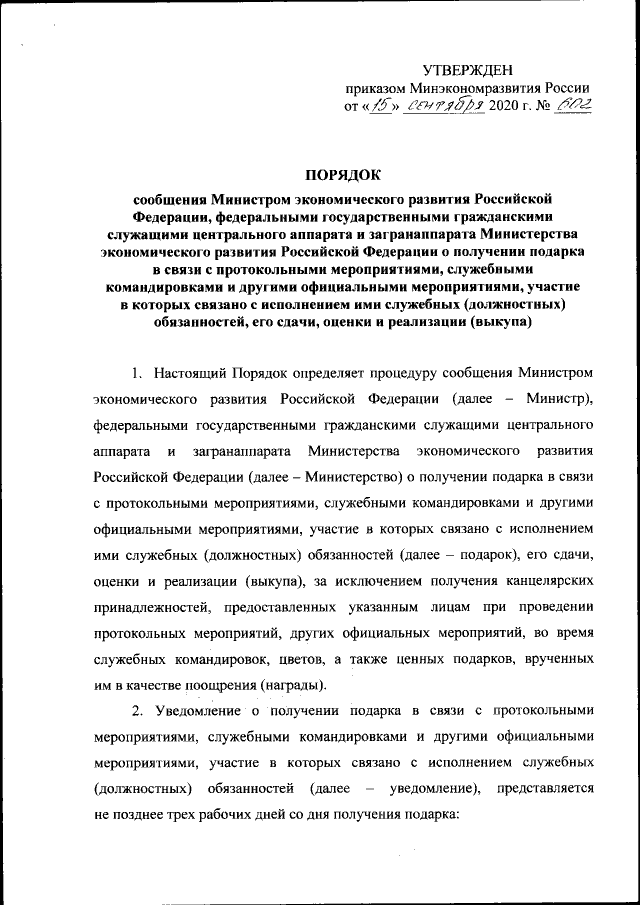 УТВЕРЖДЕН
приказом Минэкономразвития России
от «15» сентября 2020 г. № 602

ПОРЯДОК
сообщения Министром экономического развития Российской Федерации, федеральными государственными гражданскими служащими центрального аппарата и загранаппарата Министерства экономического развития Российской Федерации о получении подарка в связи с протокольными мероприятиями, служебными командировками и другими официальными мероприятиями, участие в которых связано с исполнением ими служебных (должностных) обязанностей, его сдачи, оценки и реализации (выкупа)

1. Настоящий Порядок определяет процедуру сообщения Министром экономического развития Российской Федерации (далее – Министр), федеральными государственными гражданскими служащими центрального аппарата и загранаппарата Министерства экономического развития Российской Федерации (далее – Министерство) о получении подарка в связи с протокольными мероприятиями, служебными командировками и другими официальными мероприятиями, участие в которых связано с исполнением ими служебных (должностных) обязанностей (далее – подарок), его сдачи, оценки и реализации (выкупа), за исключением получения канцелярских принадлежностей, предоставленных указанным лицам при проведении протокольных мероприятий, других официальных мероприятий, во время служебных командировок, цветов, а также ценных подарков, врученных им в качестве поощрения (награды).

2. Уведомление о получении подарка в связи с протокольными мероприятиями, служебными командировками и другими официальными мероприятиями, участие в которых связано с исполнением служебных (должностных) обязанностей (далее – уведомление), представляется не позднее трех рабочих дней со дня получения подарка: